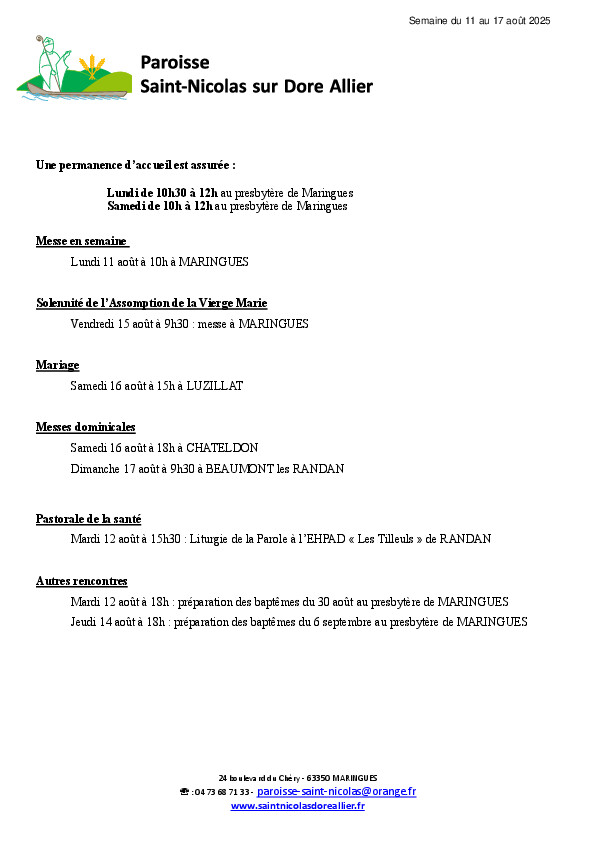 Semaine du 11 au 17 août 2025

Paroisse
Saint-Nicolas sur Dore Allier

Une permanence d'accueil est assurée :

Lundi de 10h30 à 12h au presbytère de Maringues
Samedi de 10h à 12h au presbytère de Maringues

Messe en semaine

Lundi 11 août à 10h à MARINGUES

Solennité de l'Assomption de la Vierge Marie

Vendredi 15 août à 9h30 : messe à MARINGUES

Mariage

Samedi 16 août à 15h à LUZILLAT

Messes dominicales

Samedi 16 août à 18h à CHATELDON

Dimanche 17 août à 9h30 à BEAUMONT les RANDAN

Pastorale de la santé

Mardi 12 août à 15h30 : Liturgie de la Parole à l'EHPAD « Les Tilleuls » de RANDAN

Autres rencontres

Mardi 12 août à 18h : préparation des baptêmes du 30 août au presbytère de MARINGUES

Jeudi 14 août à 18h : préparation des baptêmes du 6 septembre au presbytère de MARINGUES

24 boulevard du Chéry - 63350 MARINGUES
☎ : 04 73 68 71 33 - paroisse-saint-nicolas@orange.fr
www.saintnicolasdoreallier.fr